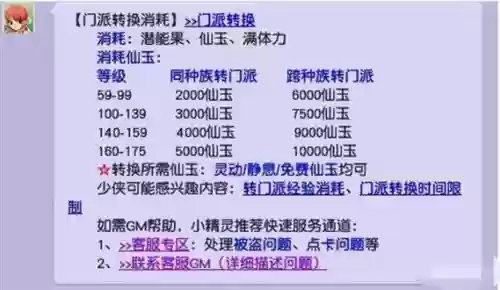 【门派转换消耗】>>门派转换

消耗：潜能果、仙玉、满体力

消耗仙玉：

| 等级 | 同种族转门派 | 跨种族转门派 |
|---|---|---|
| 59-99 | 2000仙玉 | 6000仙玉 |
| 100-139 | 3000仙玉 | 7500仙玉 |
| 140-159 | 4000仙玉 | 9000仙玉 |
| 160-175 | 5000仙玉 | 10000仙玉 |

☆转换所需仙玉：灵动/静息/免费仙玉均可

少侠可能感兴趣内容：转门派经验消耗、门派转换时间限制

如需GM帮助，小精灵推荐快速服务通道：

1、>>客服专区：处理被盗问题、点卡问题等

2、>>联系客服GM（详细描述问题）